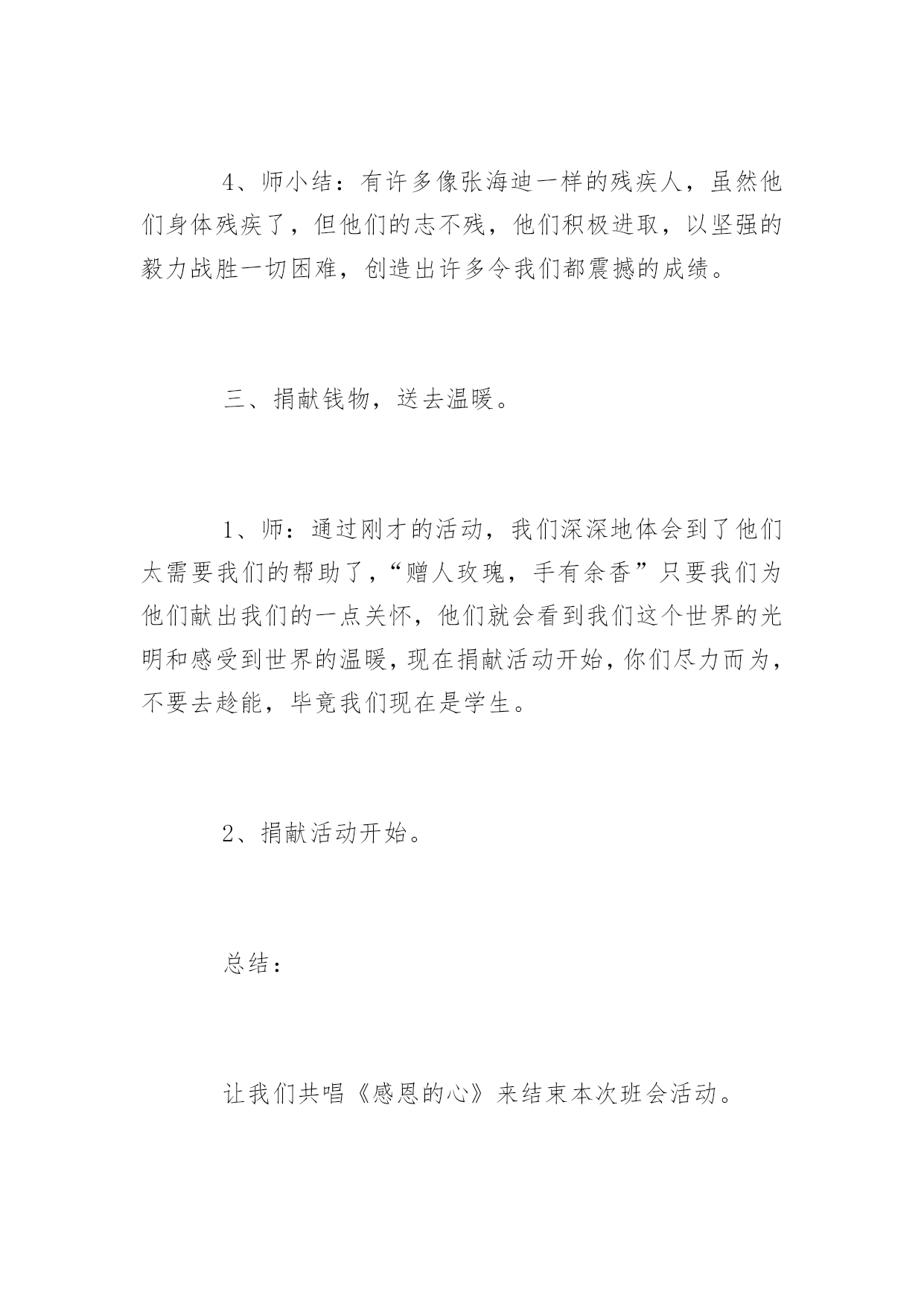 4、师小结：有许多像张海迪一样的残疾人，虽然他们身体残疾了，但他们的志不残，他们积极进取，以坚强的毅力战胜一切困难，创造出许多令我们都震撼的成绩。

三、捐献钱物，送去温暖。

1、师：通过刚才的活动，我们深深地体会到了他们太需要我们的帮助了，“赠人玫瑰，手有余香”只要我们为他们献出我们的一点关怀，他们就会看到我们这个世界的光明和感受到世界的温暖，现在捐献活动开始，你们尽力而为，不要去趁能，毕竟我们现在是学生。

2、捐献活动开始。

总结：

让我们共唱《感恩的心》来结束本次班会活动。